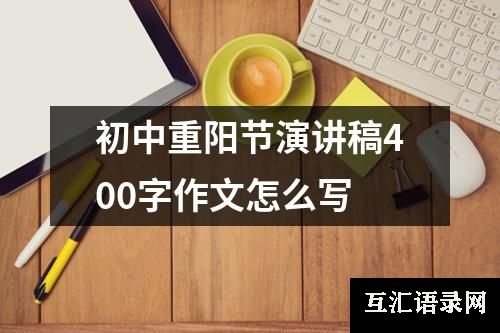 初中重阳节演讲稿400字作文怎么写

互汇语录网